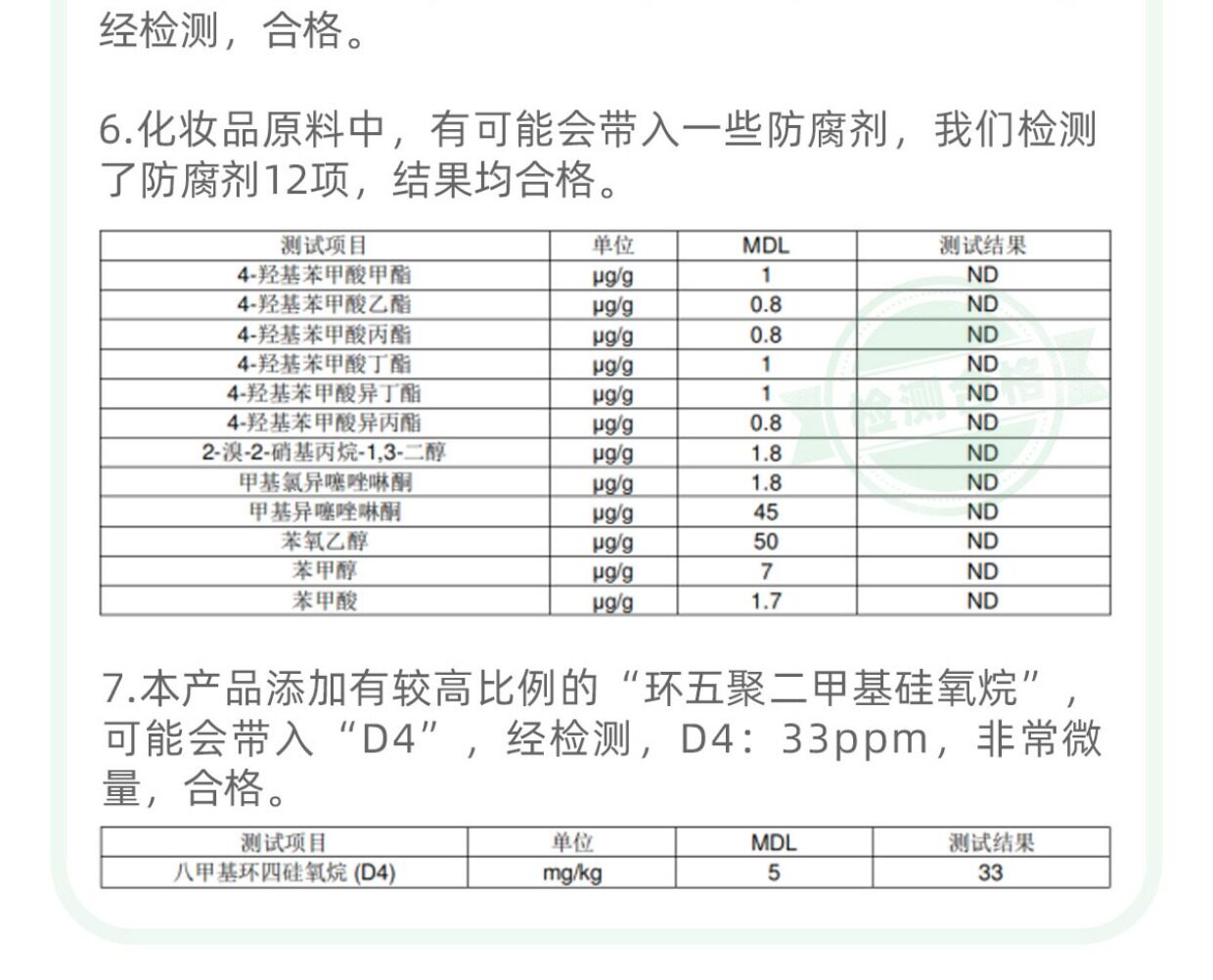 经检测，合格。

6.化妆品原料中，有可能会带入一些防腐剂，我们检测了防腐剂12项，结果均合格。

| 测试项目 | 单位 | MDL | 测试结果 |
|---|---|---|---|
| 4-羟基苯甲酸甲酯 | μg/g | 1 | ND |
| 4-羟基苯甲酸乙酯 | μg/g | 0.8 | ND |
| 4-羟基苯甲酸丙酯 | μg/g | 0.8 | ND |
| 4-羟基苯甲酸丁酯 | μg/g | 1 | ND |
| 4-羟基苯甲酸异丁酯 | μg/g | 1 | ND |
| 4-羟基苯甲酸异丙酯 | μg/g | 0.8 | ND |
| 2-溴-2-硝基丙烷-1,3-二醇 | μg/g | 1.8 | ND |
| 甲基氯异噻唑啉酮 | μg/g | 1.8 | ND |
| 甲基异噻唑啉酮 | μg/g | 45 | ND |
| 苯氧乙醇 | μg/g | 50 | ND |
| 苯甲醇 | μg/g | 7 | ND |
| 苯甲酸 | μg/g | 1.7 | ND |

检测合格

7.本产品添加有较高比例的“环五聚二甲基硅氧烷”，可能会带入“D4”，经检测，D4：33ppm，非常微量，合格。

| 测试项目 | 单位 | MDL | 测试结果 |
|---|---|---|---|
| 八甲基环四硅氧烷 (D4) | mg/kg | 5 | 33 |